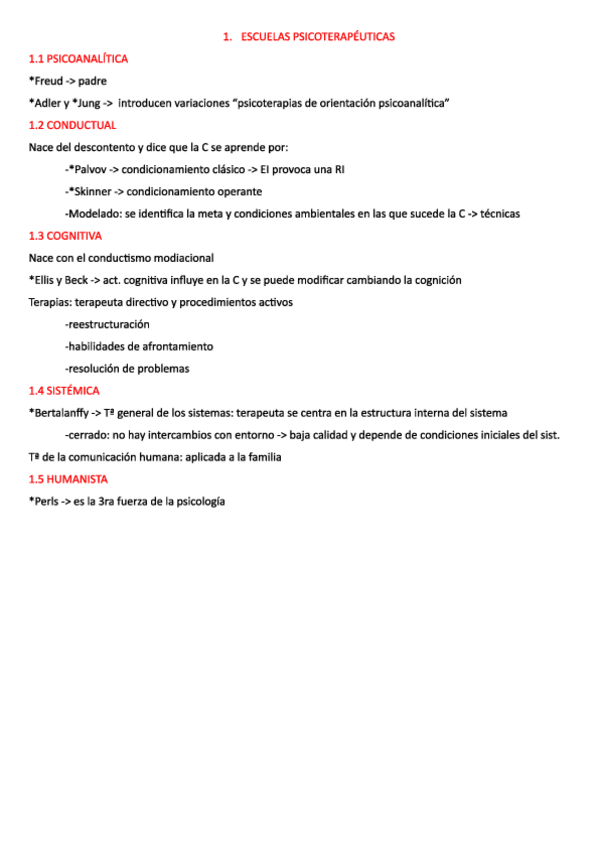 1. ESCUELAS PSICOTERAPÉUTICAS

1.1 PSICOANALÍTICA

*Freud -> padre

*Adler y *Jung -> introducen variaciones "psicoterapias de orientación psicoanalítica"

1.2 CONDUCTUAL

Nace del descontento y dice que la C se aprende por:

-*Palvov -> condicionamiento clásico -> EI provoca una RI

-*Skinner -> condicionamiento operante

-Modelado: se identifica la meta y condiciones ambientales en las que sucede la C -> técnicas

1.3 COGNITIVA

Nace con el conductismo modiacional

*Ellis y Beck -> act. cognitiva influye en la C y se puede modificar cambiando la cognición

Terapias: terapeuta directivo y procedimientos activos

-reestructuración

-habilidades de afrontamiento

-resolución de problemas

1.4 SISTÉMICA

*Bertalanffy -> Tª general de los sistemas: terapeuta se centra en la estructura interna del sistema

-cerrado: no hay intercambios con entorno -> baja calidad y depende de condiciones iniciales del sist.

Tª de la comunicación humana: aplicada a la familia

1.5 HUMANISTA

*Perls -> es la 3ra fuerza de la psicología